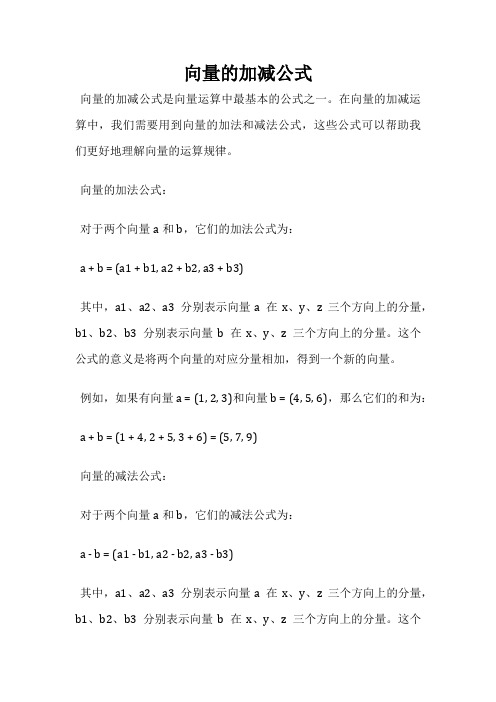 向量的加减公式

向量的加减公式是向量运算中最基本的公式之一。在向量的加减运算中，我们需要用到向量的加法和减法公式，这些公式可以帮助我们更好地理解向量的运算规律。

向量的加法公式：

对于两个向量 a 和 b，它们的加法公式为：

a + b = (a1 + b1, a2 + b2, a3 + b3)

其中，a1、a2、a3 分别表示向量 a 在 x、y、z 三个方向上的分量，b1、b2、b3 分别表示向量 b 在 x、y、z 三个方向上的分量。这个公式的意义是将两个向量的对应分量相加，得到一个新的向量。

例如，如果有向量 a = (1, 2, 3) 和向量 b = (4, 5, 6)，那么它们的和为：

a + b = (1 + 4, 2 + 5, 3 + 6) = (5, 7, 9)

向量的减法公式：

对于两个向量 a 和 b，它们的减法公式为：

a - b = (a1 - b1, a2 - b2, a3 - b3)

其中，a1、a2、a3 分别表示向量 a 在 x、y、z 三个方向上的分量，b1、b2、b3 分别表示向量 b 在 x、y、z 三个方向上的分量。这个